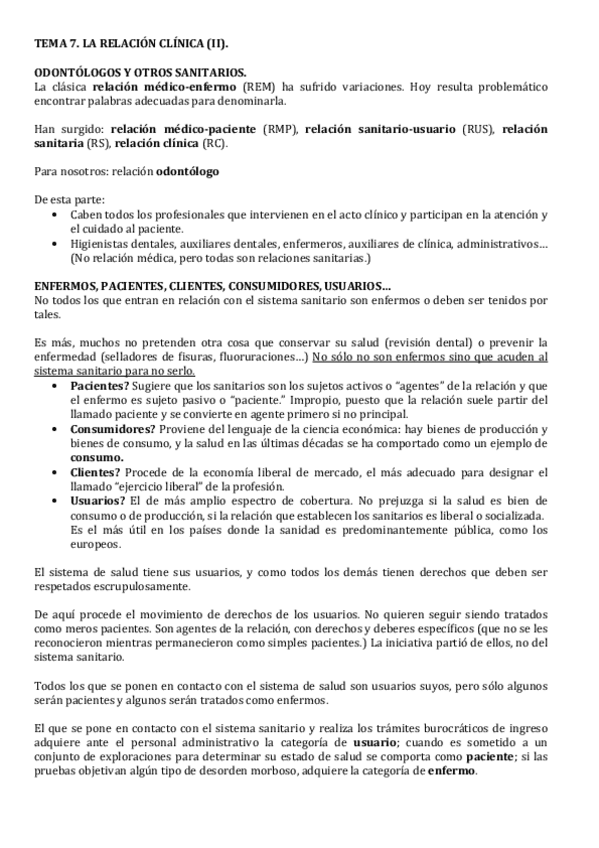 TEMA 7. LA RELACIÓN CLÍNICA (II).

ODONTÓLOGOS Y OTROS SANITARIOS.
La clásica relación médico-enfermo (REM) ha sufrido variaciones. Hoy resulta problemático encontrar palabras adecuadas para denominarla.

Han surgido: relación médico-paciente (RMP), relación sanitario-usuario (RUS), relación sanitaria (RS), relación clínica (RC).

Para nosotros: relación odontólogo

De esta parte:
• Caben todos los profesionales que intervienen en el acto clínico y participan en la atención y el cuidado al paciente.
• Higienistas dentales, auxiliares dentales, enfermeros, auxiliares de clínica, administrativos… (No relación médica, pero todas son relaciones sanitarias.)

ENFERMOS, PACIENTES, CLIENTES, CONSUMIDORES, USUARIOS…
No todos los que entran en relación con el sistema sanitario son enfermos o deben ser tenidos por tales.

Es más, muchos no pretenden otra cosa que conservar su salud (revisión dental) o prevenir la enfermedad (selladores de fisuras, fluoruraciones…) No sólo no son enfermos sino que acuden al sistema sanitario para no serlo.
• Pacientes? Sugiere que los sanitarios son los sujetos activos o "agentes" de la relación y que el enfermo es sujeto pasivo o "paciente." Impropio, puesto que la relación suele partir del llamado paciente y se convierte en agente primero si no principal.
• Consumidores? Proviene del lenguaje de la ciencia económica: hay bienes de producción y bienes de consumo, y la salud en las últimas décadas se ha comportado como un ejemplo de consumo.
• Clientes? Procede de la economía liberal de mercado, el más adecuado para designar el llamado "ejercicio liberal" de la profesión.
• Usuarios? El de más amplio espectro de cobertura. No prejuzga si la salud es bien de consumo o de producción, si la relación que establecen los sanitarios es liberal o socializada. Es el más útil en los países donde la sanidad es predominantemente pública, como los europeos.

El sistema de salud tiene sus usuarios, y como todos los demás tienen derechos que deben ser respetados escrupulosamente.

De aquí procede el movimiento de derechos de los usuarios. No quieren seguir siendo tratados como meros pacientes. Son agentes de la relación, con derechos y deberes específicos (que no se les reconocieron mientras permanecieron como simples pacientes.) La iniciativa partió de ellos, no del sistema sanitario.

Todos los que se ponen en contacto con el sistema de salud son usuarios suyos, pero sólo algunos serán pacientes y algunos serán tratados como enfermos.

El que se pone en contacto con el sistema sanitario y realiza los trámites burocráticos de ingreso adquiere ante el personal administrativo la categoría de usuario; cuando es sometido a un conjunto de exploraciones para determinar su estado de salud se comporta como paciente; si las pruebas objetivan algún tipo de desorden morboso, adquiere la categoría de enfermo.